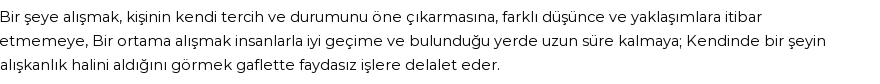 Bir şeye alışmak, kişinin kendi tercih ve durumunu öne çıkarmasına, farklı düşünce ve yaklaşımlara itibar etmemeye, Bir ortama alışmak insanlarla iyi geçime ve bulunduğu yerde uzun süre kalmaya; Kendinde bir şeyin alışkanlık halini aldığını görmek gaflette faydasız işlere delalet eder.